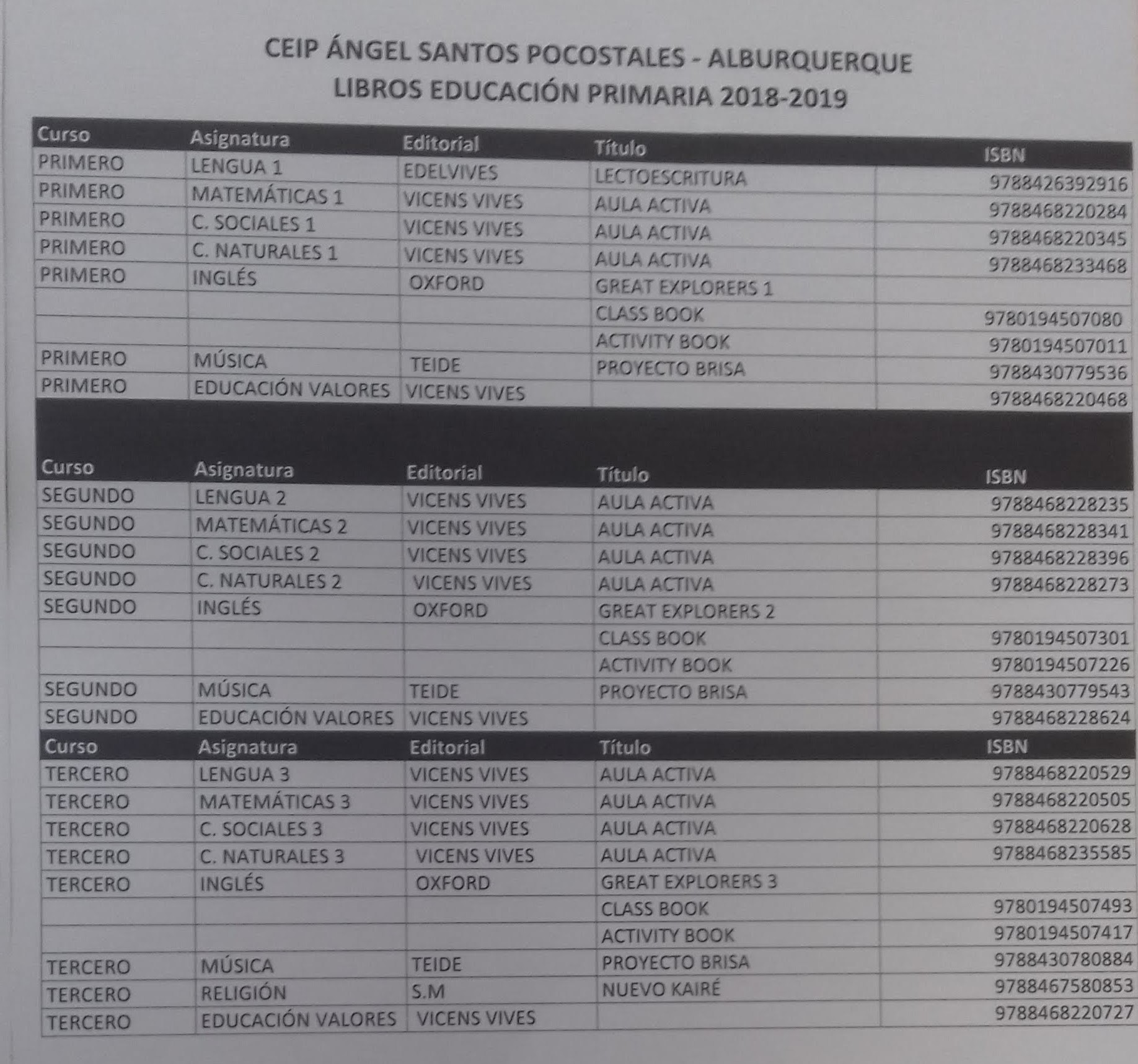 CEIP ÁNGEL SANTOS POCOSTALES - ALBURQUERQUE
LIBROS EDUCACIÓN PRIMARIA 2018-2019

| Curso | Asignatura | Editorial | Título | ISBN |
|---|---|---|---|---|
| PRIMERO | LENGUA 1 | EDELVIVES | LECTOESCRITURA | 9788426392916 |
| PRIMERO | MATEMÁTICAS 1 | VICENS VIVES | AULA ACTIVA | 9788468220284 |
| PRIMERO | C. SOCIALES 1 | VICENS VIVES | AULA ACTIVA | 9788468220345 |
| PRIMERO | C. NATURALES 1 | VICENS VIVES | AULA ACTIVA | 9788468233468 |
| PRIMERO | INGLÉS | OXFORD | GREAT EXPLORERS 1 | |
| | | | CLASS BOOK | 9780194507080 |
| | | | ACTIVITY BOOK | 9780194507011 |
| PRIMERO | MÚSICA | TEIDE | PROYECTO BRISA | 9788430779536 |
| PRIMERO | EDUCACIÓN VALORES | VICENS VIVES | | 9788468220468 |

| Curso | Asignatura | Editorial | Título | ISBN |
|---|---|---|---|---|
| SEGUNDO | LENGUA 2 | VICENS VIVES | AULA ACTIVA | 9788468228235 |
| SEGUNDO | MATEMÁTICAS 2 | VICENS VIVES | AULA ACTIVA | 9788468228341 |
| SEGUNDO | C. SOCIALES 2 | VICENS VIVES | AULA ACTIVA | 9788468228396 |
| SEGUNDO | C. NATURALES 2 | VICENS VIVES | AULA ACTIVA | 9788468228273 |
| SEGUNDO | INGLÉS | OXFORD | GREAT EXPLORERS 2 | |
| | | | CLASS BOOK | 9780194507301 |
| | | | ACTIVITY BOOK | 9780194507226 |
| SEGUNDO | MÚSICA | TEIDE | PROYECTO BRISA | 9788430779543 |
| SEGUNDO | EDUCACIÓN VALORES | VICENS VIVES | | 9788468228624 |

| Curso | Asignatura | Editorial | Título | ISBN |
|---|---|---|---|---|
| TERCERO | LENGUA 3 | VICENS VIVES | AULA ACTIVA | 9788468220529 |
| TERCERO | MATEMÁTICAS 3 | VICENS VIVES | AULA ACTIVA | 9788468220505 |
| TERCERO | C. SOCIALES 3 | VICENS VIVES | AULA ACTIVA | 9788468220628 |
| TERCERO | C. NATURALES 3 | VICENS VIVES | AULA ACTIVA | 9788468235585 |
| TERCERO | INGLÉS | OXFORD | GREAT EXPLORERS 3 | |
| | | | CLASS BOOK | 9780194507493 |
| | | | ACTIVITY BOOK | 9780194507417 |
| TERCERO | MÚSICA | TEIDE | PROYECTO BRISA | 9788430780884 |
| TERCERO | RELIGIÓN | S.M | NUEVO KAIRÉ | 9788467580853 |
| TERCERO | EDUCACIÓN VALORES | VICENS VIVES | | 9788468220727 |